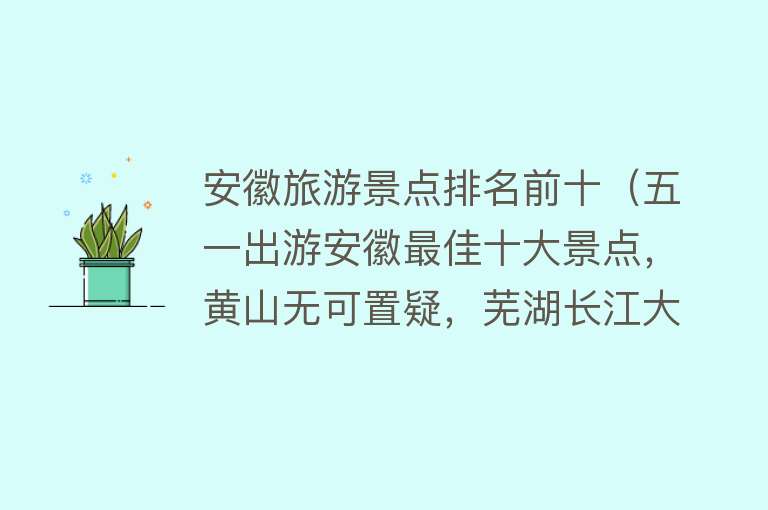 安徽旅游景点排名前十（五一出游安徽最佳十大景点，黄山无可置疑，芜湖长江大